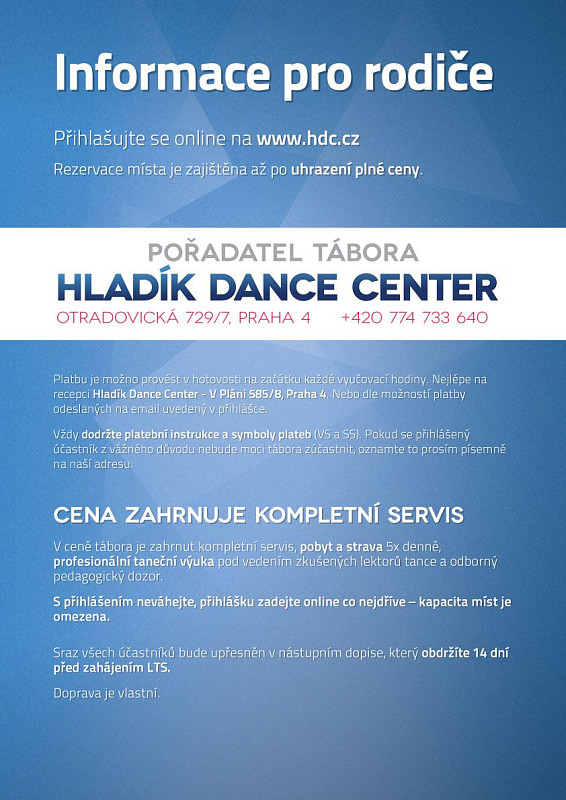 Informace pro rodiče

Přihlašujte se online na www.hdc.cz

Rezervace místa je zajištěna až po uhrazení plné ceny.

POŘADATEL TÁBORA

HLADÍK DANCE CENTER

OTRADOVICKÁ 729/7, PRAHA 4 +420 774 733 640

Platbu je možno provést v hotovosti na začátku každé vyučovací hodiny. Nejlépe na recepci Hladík Dance Center - V Pláni 585/8, Praha 4. Nebo dle možností platby odeslaných na email uvedený v přihlášce.

Vždy dodržte platební instrukce a symboly plateb (VS a SS). Pokud se přihlášený účastník z vážného důvodu nebude moci tábora zúčastnit, oznamte to prosím písemně na naší adresu.

CENA ZAHRNUJE KOMPLETNÍ SERVIS

V ceně tábora je zahrnut kompletní servis, pobyt a strava 5x denně, profesionální taneční výuka pod vedením zkušených lektorů tance a odborný pedagogický dozor.

S přihlášením neváhejte, přihlášku zadejte online co nejdříve – kapacita míst je omezena.

Sraz všech účastníků bude upřesněn v nástupním dopise, který obdržíte 14 dní před zahájením LTS.

Doprava je vlastní.